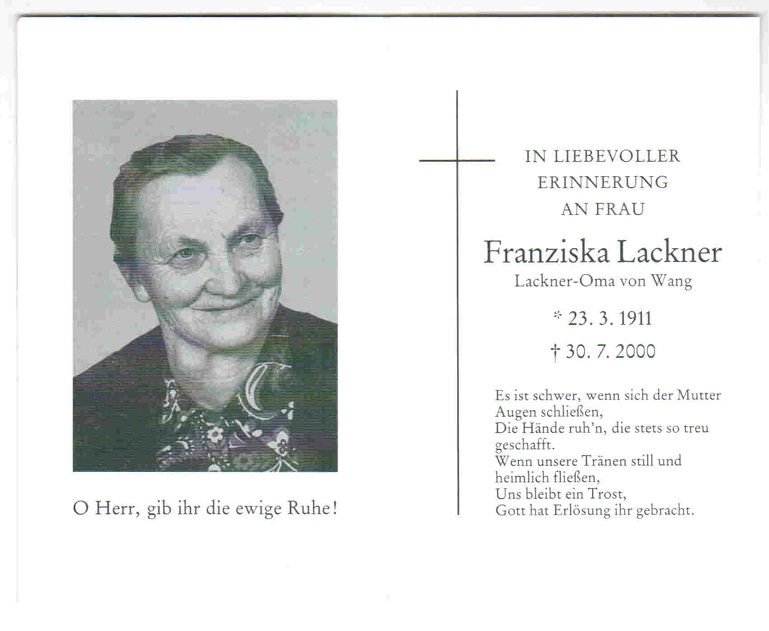 O Herr, gib ihr die ewige Ruhe!

IN LIEBEVOLLER
ERINNERUNG
AN FRAU

Franziska Lackner
Lackner-Oma von Wang

* 23. 3. 1911
† 30. 7. 2000

Es ist schwer, wenn sich der Mutter
Augen schließen,
Die Hände ruh'n, die stets so treu
geschafft.
Wenn unsere Tränen still und
heimlich fließen,
Uns bleibt ein Trost,
Gott hat Erlösung ihr gebracht.